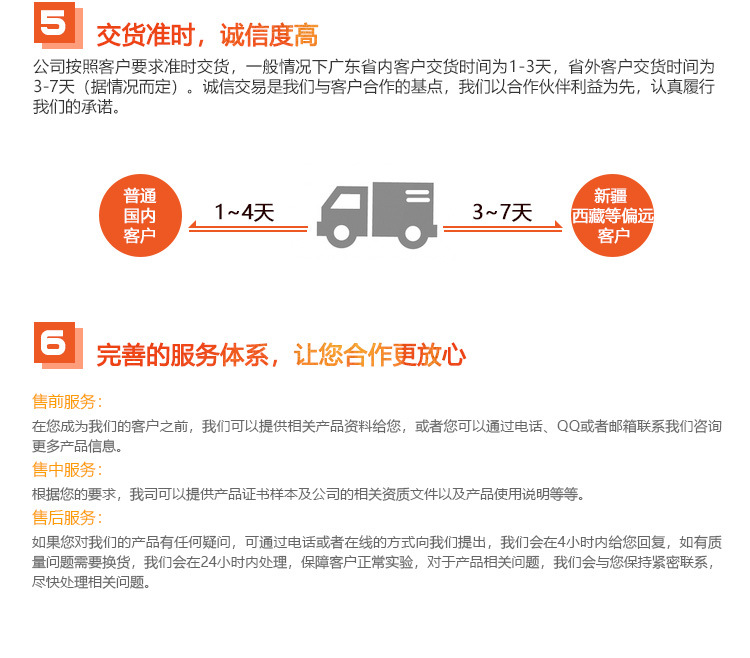 5 交货准时，诚信度高

公司按照客户要求准时交货，一般情况下广东省内客户交货时间为1-3天，省外客户交货时间为3-7天（据情况而定）。诚信交易是我们与客户合作的基点，我们以合作伙伴利益为先，认真履行我们的承诺。

普通
国内
客户

1~4天

3~7天

新疆
西藏等偏远
客户

6 完善的服务体系，让您合作更放心

售前服务：

在您成为我们的客户之前，我们可以提供相关产品资料给您，或者您可以通过电话、QQ或者邮箱联系我们咨询更多产品信息。

售中服务：

根据您的要求，我司可以提供产品证书样本及公司的相关资质文件以及产品使用说明等等。

售后服务：

如果您对我们的产品有任何疑问，可通过电话或者在线的方式向我们提出，我们会在4小时内给您回复，如有质量问题需要换货，我们会在24小时内处理，保障客户正常实验，对于产品相关问题，我们会与您保持紧密联系，尽快处理相关问题。